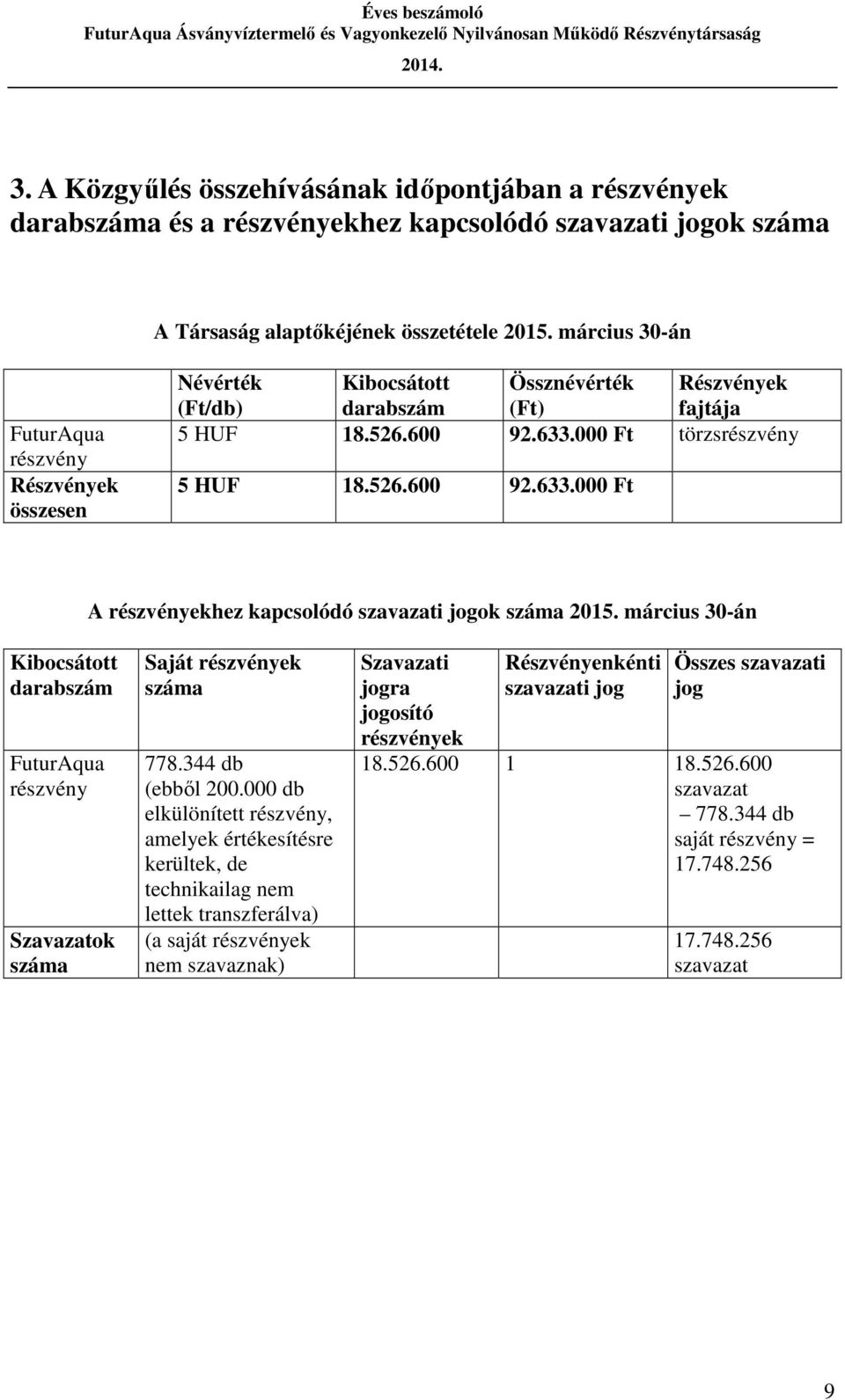 Éves beszámoló
FuturAqua Ásványvíztermelő és Vagyonkezelő Nyilvánosan Működő Részvénytársaság
2014.

3. A Közgyűlés összehívásának időpontjában a részvények darabszáma és a részvényekhez kapcsolódó szavazati jogok száma

A Társaság alaptőkéjének összetétele 2015. március 30-án

| | Névérték (Ft/db) | Kibocsátott darabszám | Össznévérték (Ft) | Részvények fajtája |
|---|---|---|---|---|
| FuturAqua részvény | 5 HUF | 18.526.600 | 92.633.000 Ft | törzsrészvény |
| Részvények összesen | 5 HUF | 18.526.600 | 92.633.000 Ft | |

A részvényekhez kapcsolódó szavazati jogok száma 2015. március 30-án

| Kibocsátott darabszám | Saját részvények száma | Szavazati jogra jogosító részvények | Részvényenkénti szavazati jog | Összes szavazati jog |
|---|---|---|---|---|
| FuturAqua részvény | 778.344 db (ebből 200.000 db elkülönített részvény, amelyek értékesítésre kerültek, de technikailag nem lettek transzferálva) | 18.526.600 | 1 | 18.526.600 szavazat – 778.344 db saját részvény = 17.748.256 |
| Szavazatok száma | (a saját részvények nem szavaznak) | | | 17.748.256 szavazat |

9